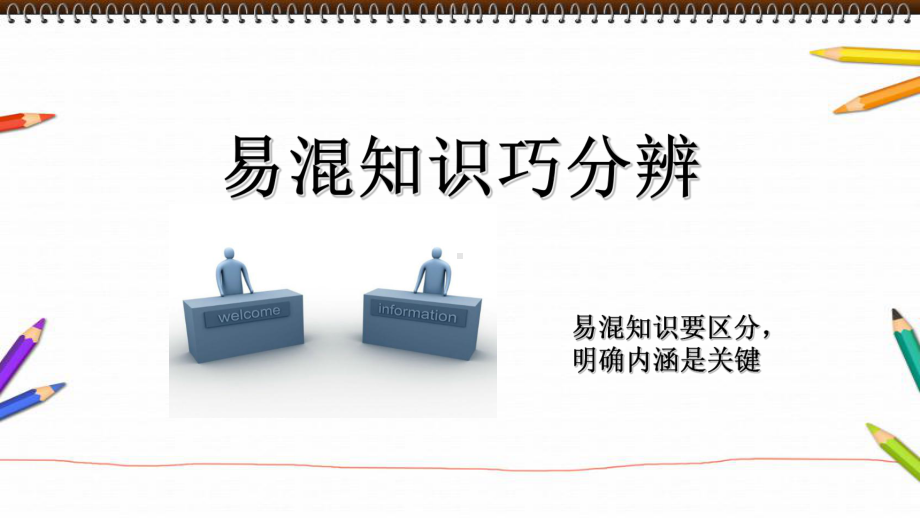 易混知识巧分辨

welcome

information

易混知识要区分，
明确内涵是关键